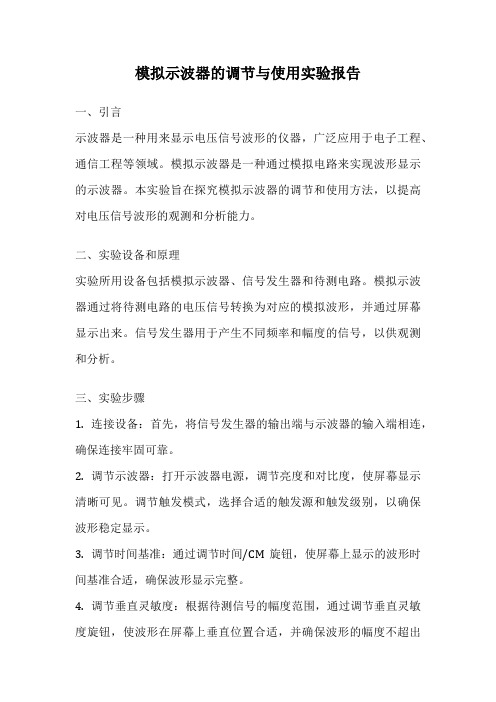 模拟示波器的调节与使用实验报告

一、引言

示波器是一种用来显示电压信号波形的仪器，广泛应用于电子工程、通信工程等领域。模拟示波器是一种通过模拟电路来实现波形显示的示波器。本实验旨在探究模拟示波器的调节和使用方法，以提高对电压信号波形的观测和分析能力。

二、实验设备和原理

实验所用设备包括模拟示波器、信号发生器和待测电路。模拟示波器通过将待测电路的电压信号转换为对应的模拟波形，并通过屏幕显示出来。信号发生器用于产生不同频率和幅度的信号，以供观测和分析。

三、实验步骤

1. 连接设备：首先，将信号发生器的输出端与示波器的输入端相连，确保连接牢固可靠。

2. 调节示波器：打开示波器电源，调节亮度和对比度，使屏幕显示清晰可见。调节触发模式，选择合适的触发源和触发级别，以确保波形稳定显示。

3. 调节时间基准：通过调节时间/CM 旋钮，使屏幕上显示的波形时间基准合适，确保波形显示完整。

4. 调节垂直灵敏度：根据待测信号的幅度范围，通过调节垂直灵敏度旋钮，使波形在屏幕上垂直位置合适，并确保波形的幅度不超出